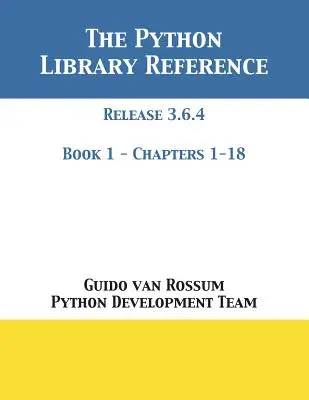 The Python
Library Reference

Release 3.6.4

Book 1 - Chapters 1-18

Guido van Rossum
Python Development Team